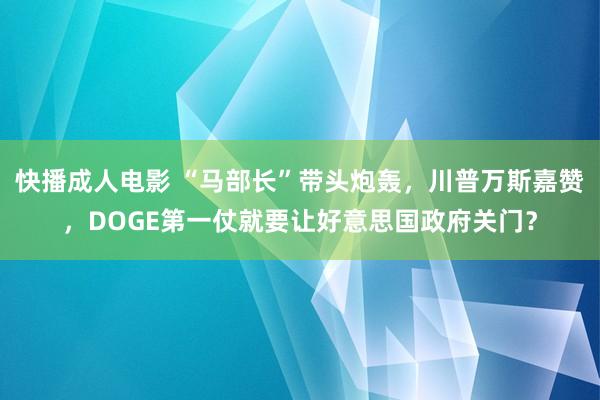 快播成人电影 “马部长”带头炮轰，川普万斯嘉赞，DOGE第一仗就要让好意思国政府关门？